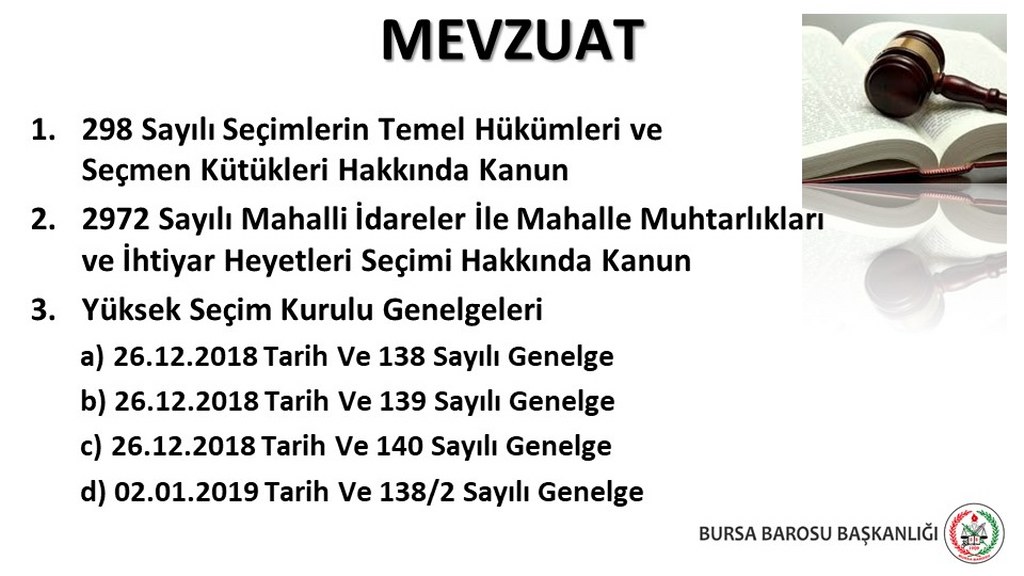 MEVZUAT

1. 298 Sayılı Seçimlerin Temel Hükümleri ve Seçmen Kütükleri Hakkında Kanun

2. 2972 Sayılı Mahalli İdareler İle Mahalle Muhtarlıkları ve İhtiyar Heyetleri Seçimi Hakkında Kanun

3. Yüksek Seçim Kurulu Genelgeleri

a) 26.12.2018 Tarih Ve 138 Sayılı Genelge

b) 26.12.2018 Tarih Ve 139 Sayılı Genelge

c) 26.12.2018 Tarih Ve 140 Sayılı Genelge

d) 02.01.2019 Tarih Ve 138/2 Sayılı Genelge

BURSA BAROSU BAŞKANLIĞI